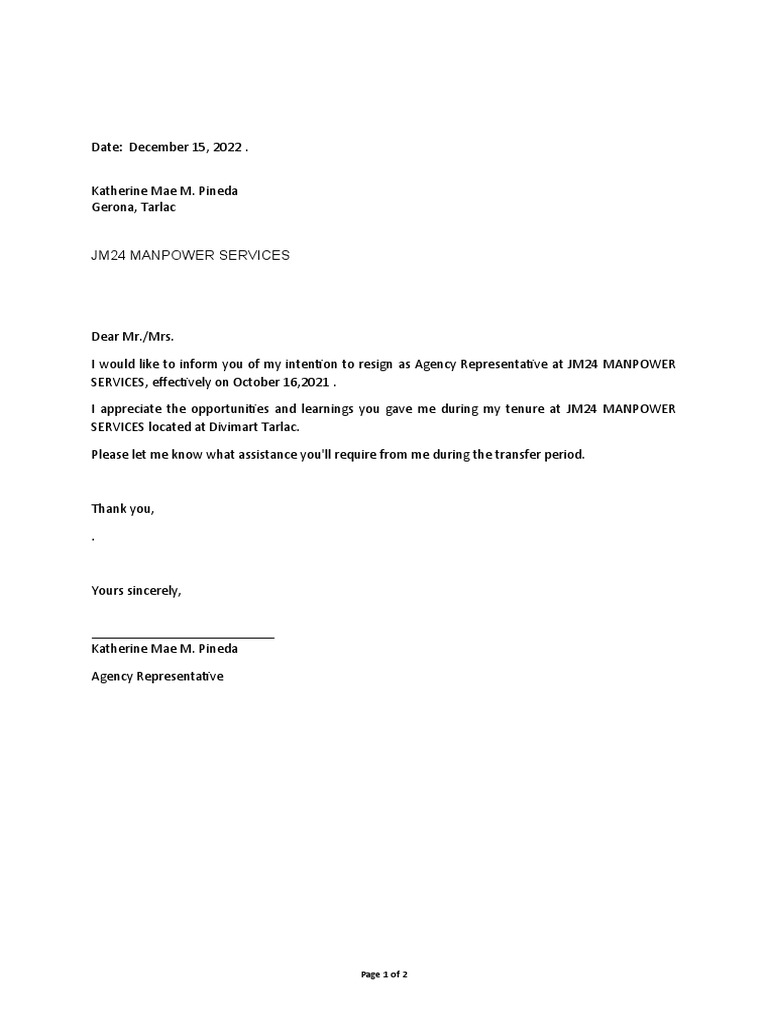 Date: December 15, 2022 .

Katherine Mae M. Pineda
Gerona, Tarlac

JM24 MANPOWER SERVICES

Dear Mr./Mrs.

I would like to inform you of my intention to resign as Agency Representative at JM24 MANPOWER SERVICES, effectively on October 16,2021 .

I appreciate the opportunities and learnings you gave me during my tenure at JM24 MANPOWER SERVICES located at Divimart Tarlac.

Please let me know what assistance you'll require from me during the transfer period.

Thank you,

.

Yours sincerely,

Katherine Mae M. Pineda

Agency Representative

Page 1 of 2